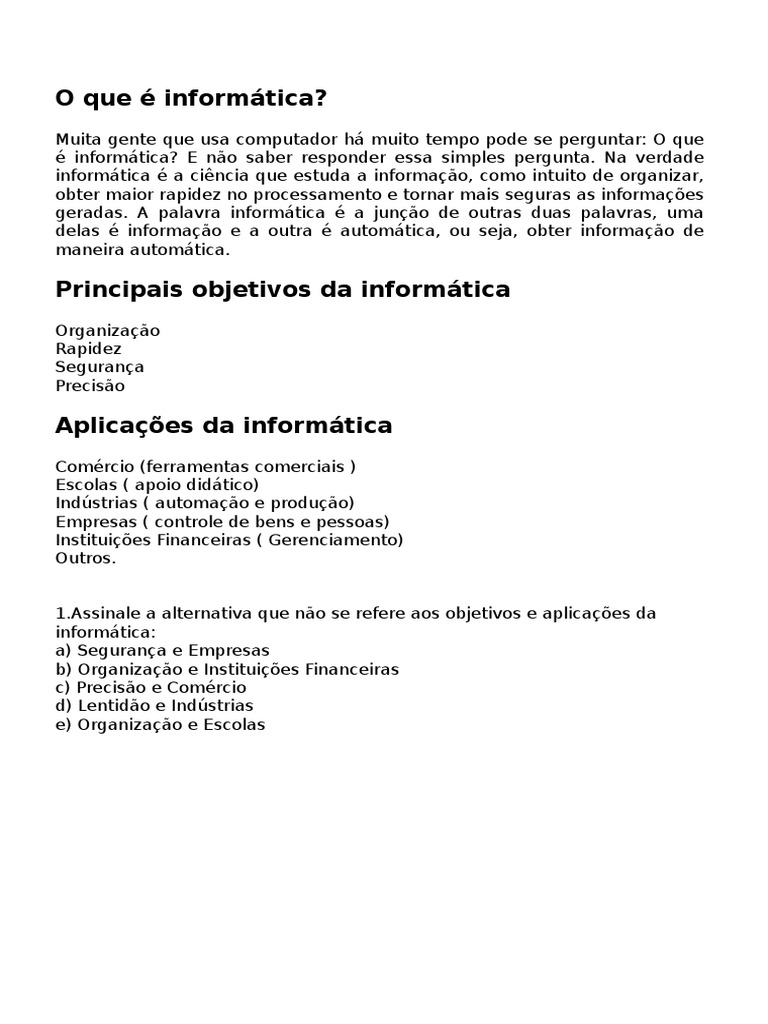 O que é informática?

Muita gente que usa computador há muito tempo pode se perguntar: O que é informática? E não saber responder essa simples pergunta. Na verdade informática é a ciência que estuda a informação, como intuito de organizar, obter maior rapidez no processamento e tornar mais seguras as informações geradas. A palavra informática é a junção de outras duas palavras, uma delas é informação e a outra é automática, ou seja, obter informação de maneira automática.

Principais objetivos da informática

Organização
Rapidez
Segurança
Precisão

Aplicações da informática

Comércio (ferramentas comerciais )
Escolas ( apoio didático)
Indústrias ( automação e produção)
Empresas ( controle de bens e pessoas)
Instituições Financeiras ( Gerenciamento)
Outros.

1.Assinale a alternativa que não se refere aos objetivos e aplicações da informática:
a) Segurança e Empresas
b) Organização e Instituições Financeiras
c) Precisão e Comércio
d) Lentidão e Indústrias
e) Organização e Escolas